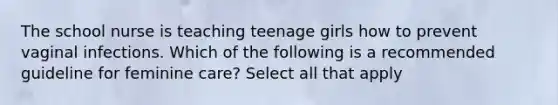 The school nurse is teaching teenage girls how to prevent vaginal infections. Which of the following is a recommended guideline for feminine care? Select all that apply